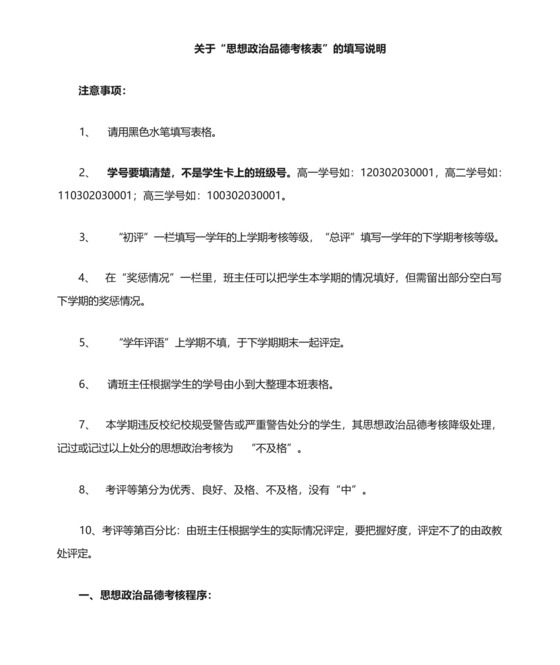 关于“思想政治品德考核表”的填写说明

注意事项：

1、 请用黑色水笔填写表格。

2、 学号要填清楚，不是学生卡上的班级号。高一学号如：120302030001，高二学号如：110302030001；高三学号如：100302030001。

3、 “初评”一栏填写一学年的上学期考核等级，“总评”填写一学年的下学期考核等级。

4、 在“奖惩情况”一栏里，班主任可以把学生本学期的情况填好，但需留出部分空白写下学期的奖惩情况。

5、 “学年评语”上学期不填，于下学期期末一起评定。

6、 请班主任根据学生的学号由小到大整理本班表格。

7、 本学期违反校纪校规受警告或严重警告处分的学生，其思想政治品德考核降级处理，记过或记过以上处分的思想政治考核为 “不及格”。

8、 考评等第分为优秀、良好、及格、不及格，没有“中”。

10、考评等第百分比：由班主任根据学生的实际情况评定，要把握好度，评定不了的由政教处评定。

一、思想政治品德考核程序：